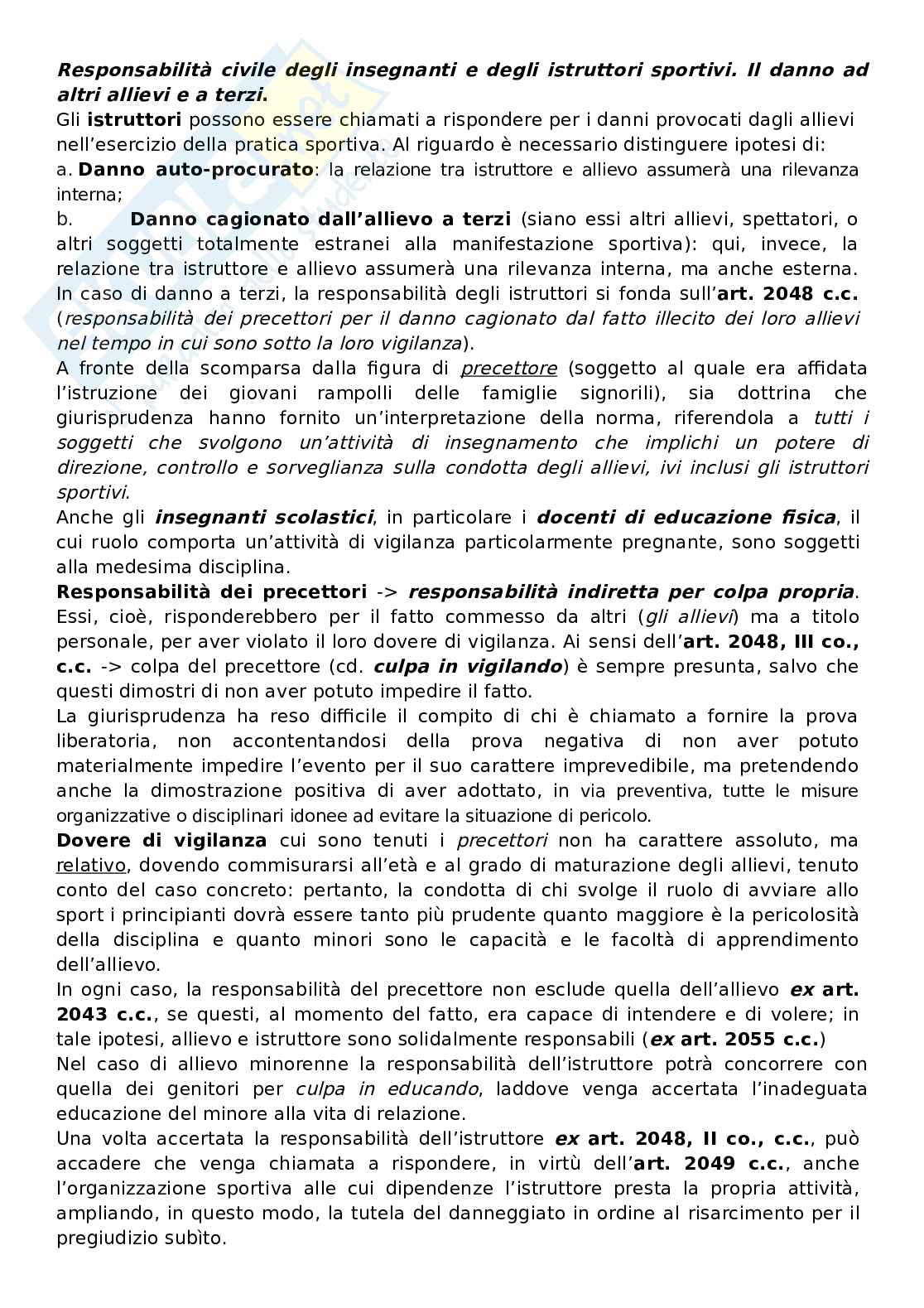 Responsabilità civile degli insegnanti e degli istruttori sportivi. Il danno ad altri allievi e a terzi.

Gli istruttori possono essere chiamati a rispondere per i danni provocati dagli allievi nell'esercizio della pratica sportiva. Al riguardo è necessario distinguere ipotesi di:

a. Danno auto-procurato: la relazione tra istruttore e allievo assumerà una rilevanza interna;

b. Danno cagionato dall'allievo a terzi (siano essi altri allievi, spettatori, o altri soggetti totalmente estranei alla manifestazione sportiva): qui, invece, la relazione tra istruttore e allievo assumerà una rilevanza interna, ma anche esterna.

In caso di danno a terzi, la responsabilità degli istruttori si fonda sull'art. 2048 c.c. (responsabilità dei precettori per il danno cagionato dal fatto illecito dei loro allievi nel tempo in cui sono sotto la loro vigilanza).

A fronte della scomparsa dalla figura di precettore (soggetto al quale era affidata l'istruzione dei giovani rampolli delle famiglie signorili), sia dottrina che giurisprudenza hanno fornito un'interpretazione della norma, riferendola a tutti i soggetti che svolgono un'attività di insegnamento che implichi un potere di direzione, controllo e sorveglianza sulla condotta degli allievi, ivi inclusi gli istruttori sportivi.

Anche gli insegnanti scolastici, in particolare i docenti di educazione fisica, il cui ruolo comporta un'attività di vigilanza particolarmente pregnante, sono soggetti alla medesima disciplina.

Responsabilità dei precettori -> responsabilità indiretta per colpa propria. Essi, cioè, risponderebbero per il fatto commesso da altri (gli allievi) ma a titolo personale, per aver violato il loro dovere di vigilanza. Ai sensi dell'art. 2048, III co., c.c. -> colpa del precettore (cd. culpa in vigilando) è sempre presunta, salvo che questi dimostri di non aver potuto impedire il fatto.

La giurisprudenza ha reso difficile il compito di chi è chiamato a fornire la prova liberatoria, non accontentandosi della prova negativa di non aver potuto materialmente impedire l'evento per il suo carattere imprevedibile, ma pretendendo anche la dimostrazione positiva di aver adottato, in via preventiva, tutte le misure organizzative o disciplinari idonee ad evitare la situazione di pericolo.

Dovere di vigilanza cui sono tenuti i precettori non ha carattere assoluto, ma relativo, dovendo commisurarsi all'età e al grado di maturazione degli allievi, tenuto conto del caso concreto: pertanto, la condotta di chi svolge il ruolo di avviare allo sport i principianti dovrà essere tanto più prudente quanto maggiore è la pericolosità della disciplina e quanto minori sono le capacità e le facoltà di apprendimento dell'allievo.

In ogni caso, la responsabilità del precettore non esclude quella dell'allievo ex art. 2043 c.c., se questi, al momento del fatto, era capace di intendere e di volere; in tale ipotesi, allievo e istruttore sono solidalmente responsabili (ex art. 2055 c.c.)

Nel caso di allievo minorenne la responsabilità dell'istruttore potrà concorrere con quella dei genitori per culpa in educando, laddove venga accertata l'inadeguata educazione del minore alla vita di relazione.

Una volta accertata la responsabilità dell'istruttore ex art. 2048, II co., c.c., può accadere che venga chiamata a rispondere, in virtù dell'art. 2049 c.c., anche l'organizzazione sportiva alle cui dipendenze l'istruttore presta la propria attività, ampliando, in questo modo, la tutela del danneggiato in ordine al risarcimento per il pregiudizio subìto.